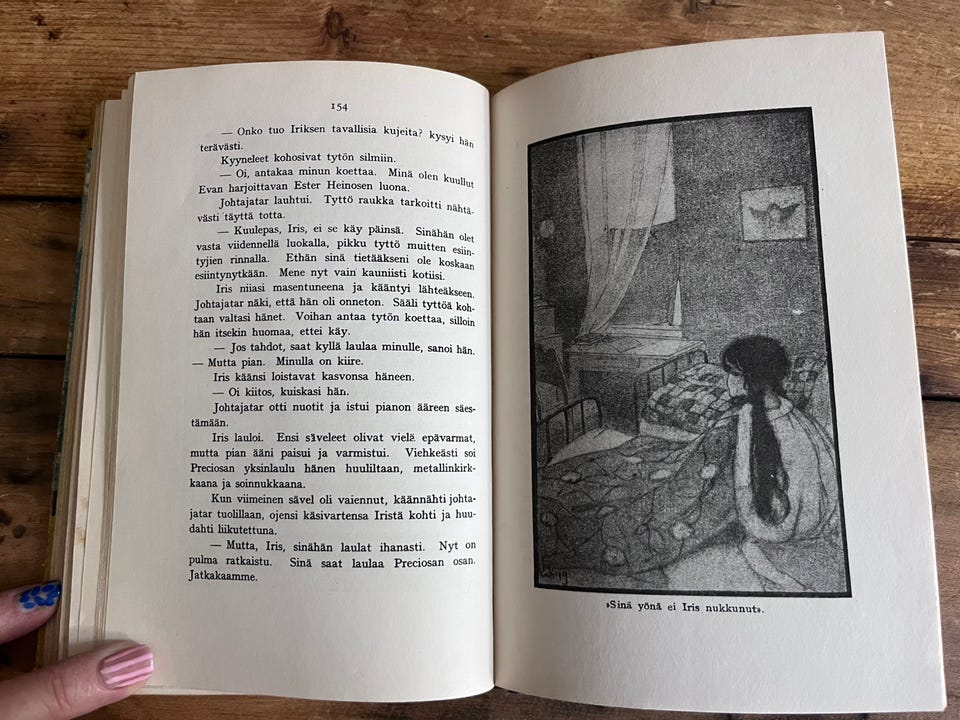 154

— Onko tuo Iriksen tavallisia kujeita? kysyi hän terävästi.

Kyyneleet kohosivat tytön silmiin.

— Oi, antakaa minun koettaa. Minä olen kuullut Evan harjoittavan Ester Heinosen luona.

Johtajatar lauhtui. Tyttö raukka tarkoitti nähtävästi täyttä totta.

— Kuulepas, Iris, ei se käy päinsä. Sinähän olet vasta viidennellä luokalla, pikku tyttö muitten esiintyjien rinnalla. Ethän sinä tietääkseni ole koskaan esiintynytkään. Mene nyt vain kauniisti kotiisi.

Iris niiasi masentuneena ja kääntyi lähteäkseen. Johtajatar näki, että hän oli onneton. Sääli tyttöä kohtaan valtasi hänet. Voihan antaa tytön koettaa, silloin hän itsekin huomaa, ettei käy.

— Jos tahdot, saat kyllä laulaa minulle, sanoi hän. — Mutta pian. Minulla on kiire.

Iris käänsi loistavat kasvonsa häneen.

— Oi kiitos, kuiskasi hän.

Johtajatar otti nuotit ja istui pianon ääreen säestämään.

Iris lauloi. Ensi säveleet olivat vielä epävarmat, mutta pian ääni paisui ja varmistui. Viehkeästi soi Preciosan yksinlaulu hänen huuliltaan, metallinkirkkaana ja soinnukkaana.

Kun viimeinen sävel oli vaiennut, käännähti johtajatar tuolillaan, ojensi käsivartensa Iristä kohti ja huudahti liikutettuna.

— Mutta, Iris, sinähän laulat ihanasti. Nyt on pulma ratkaistu. Sinä saat laulaa Preciosan osan. Jatkakaamme.

»Sinä yönä ei Iris nukkunut».